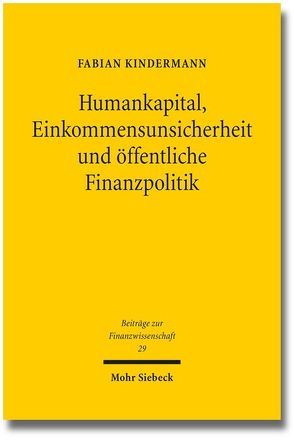 FABIAN KINDERMANN

Humankapital, Einkommensunsicherheit und öffentliche Finanzpolitik

Beiträge zur Finanzwissenschaft 29

Mohr Siebeck